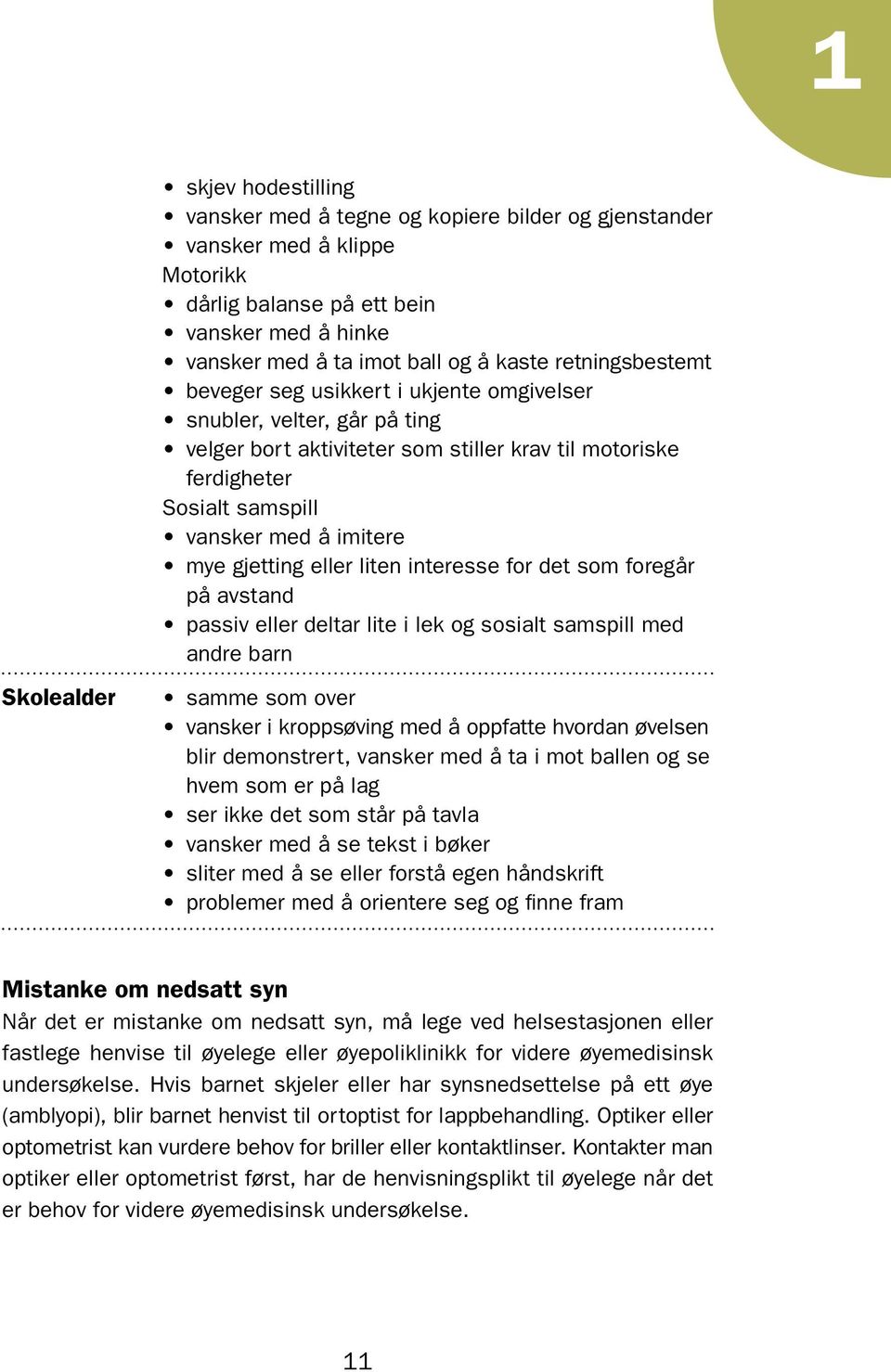 1

- skjev hodestilling
- vansker med å tegne og kopiere bilder og gjenstander
- vansker med å klippe

Motorikk
- dårlig balanse på ett bein
- vansker med å hinke
- vansker med å ta imot ball og å kaste retningsbestemt
- beveger seg usikkert i ukjente omgivelser
- snubler, velter, går på ting
- velger bort aktiviteter som stiller krav til motoriske ferdigheter

Sosialt samspill
- vansker med å imitere
- mye gjetting eller liten interesse for det som foregår på avstand
- passiv eller deltar lite i lek og sosialt samspill med andre barn

Skolealder
- samme som over
- vansker i kroppsøving med å oppfatte hvordan øvelsen blir demonstrert, vansker med å ta i mot ballen og se hvem som er på lag
- ser ikke det som står på tavla
- vansker med å se tekst i bøker
- sliter med å se eller forstå egen håndskrift
- problemer med å orientere seg og finne fram

Mistanke om nedsatt syn
Når det er mistanke om nedsatt syn, må lege ved helsestasjonen eller fastlege henvise til øyelege eller øyepoliklinikk for videre øyemedisinsk undersøkelse. Hvis barnet skjeler eller har synsnedsettelse på ett øye (amblyopi), blir barnet henvist til ortoptist for lappbehandling. Optiker eller optometrist kan vurdere behov for briller eller kontaktlinser. Kontakter man optiker eller optometrist først, har de henvisningsplikt til øyelege når det er behov for videre øyemedisinsk undersøkelse.

11